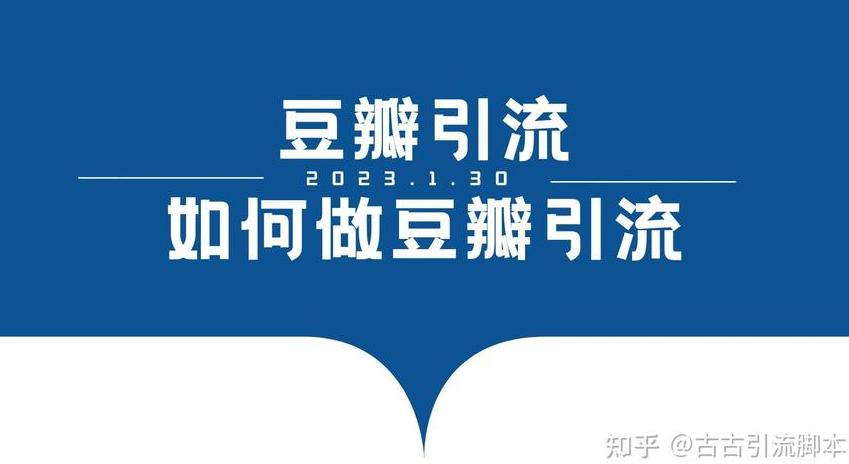 豆瓣引流

2023.1.30

如何做豆瓣引流

知乎 @古古引流脚本